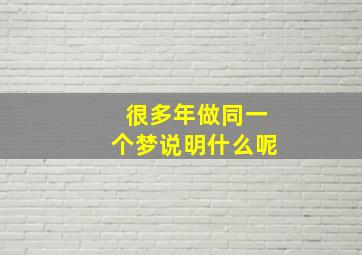 很多年做同一个梦说明什么呢